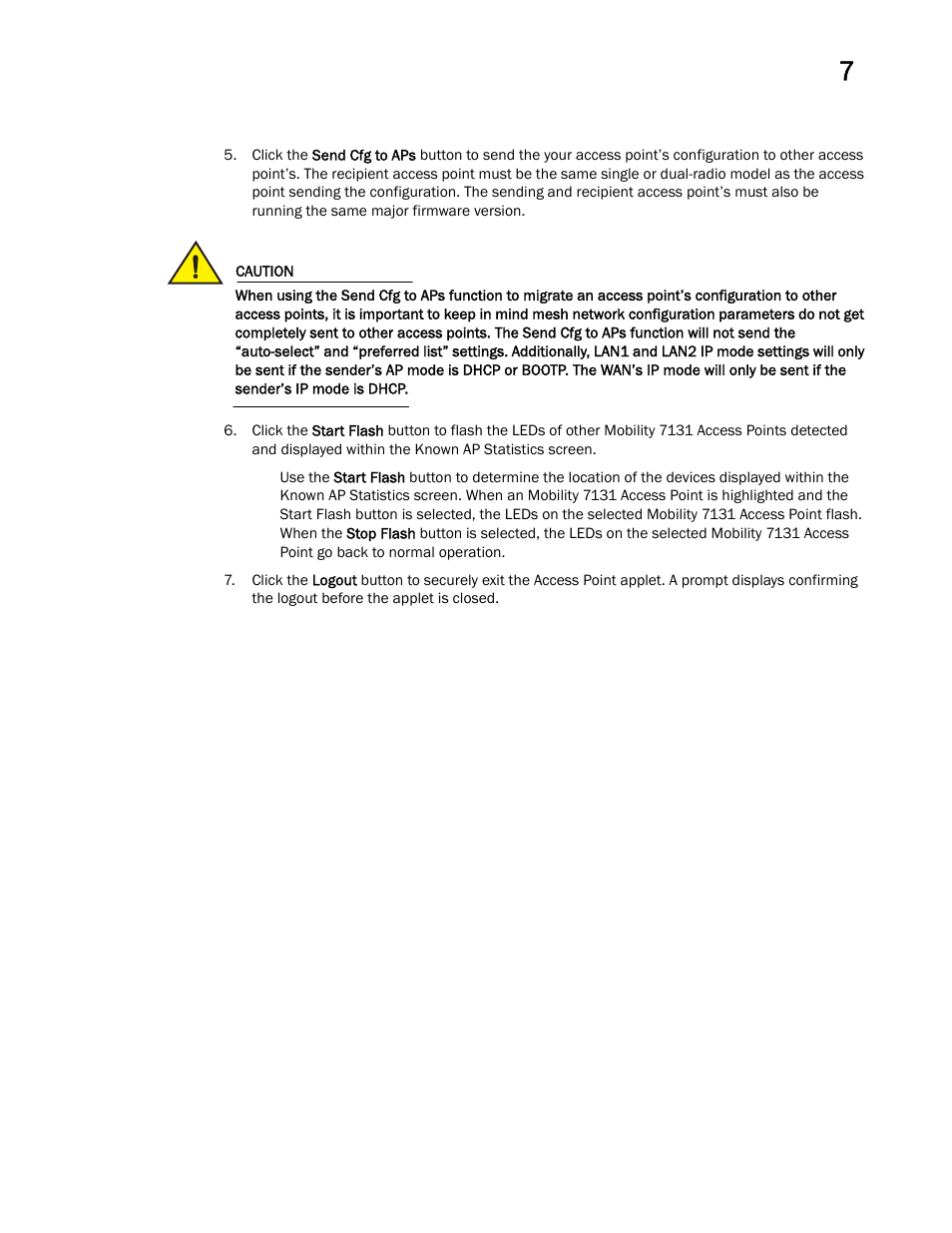 7

5. Click the Send Cfg to APs button to send the your access point's configuration to other access point's. The recipient access point must be the same single or dual-radio model as the access point sending the configuration. The sending and recipient access point's must also be running the same major firmware version.

CAUTION

When using the Send Cfg to APs function to migrate an access point's configuration to other access points, it is important to keep in mind mesh network configuration parameters do not get completely sent to other access points. The Send Cfg to APs function will not send the "auto-select" and "preferred list" settings. Additionally, LAN1 and LAN2 IP mode settings will only be sent if the sender's AP mode is DHCP or BOOTP. The WAN's IP mode will only be sent if the sender's IP mode is DHCP.

6. Click the Start Flash button to flash the LEDs of other Mobility 7131 Access Points detected and displayed within the Known AP Statistics screen.

Use the Start Flash button to determine the location of the devices displayed within the Known AP Statistics screen. When an Mobility 7131 Access Point is highlighted and the Start Flash button is selected, the LEDs on the selected Mobility 7131 Access Point flash. When the Stop Flash button is selected, the LEDs on the selected Mobility 7131 Access Point go back to normal operation.

7. Click the Logout button to securely exit the Access Point applet. A prompt displays confirming the logout before the applet is closed.